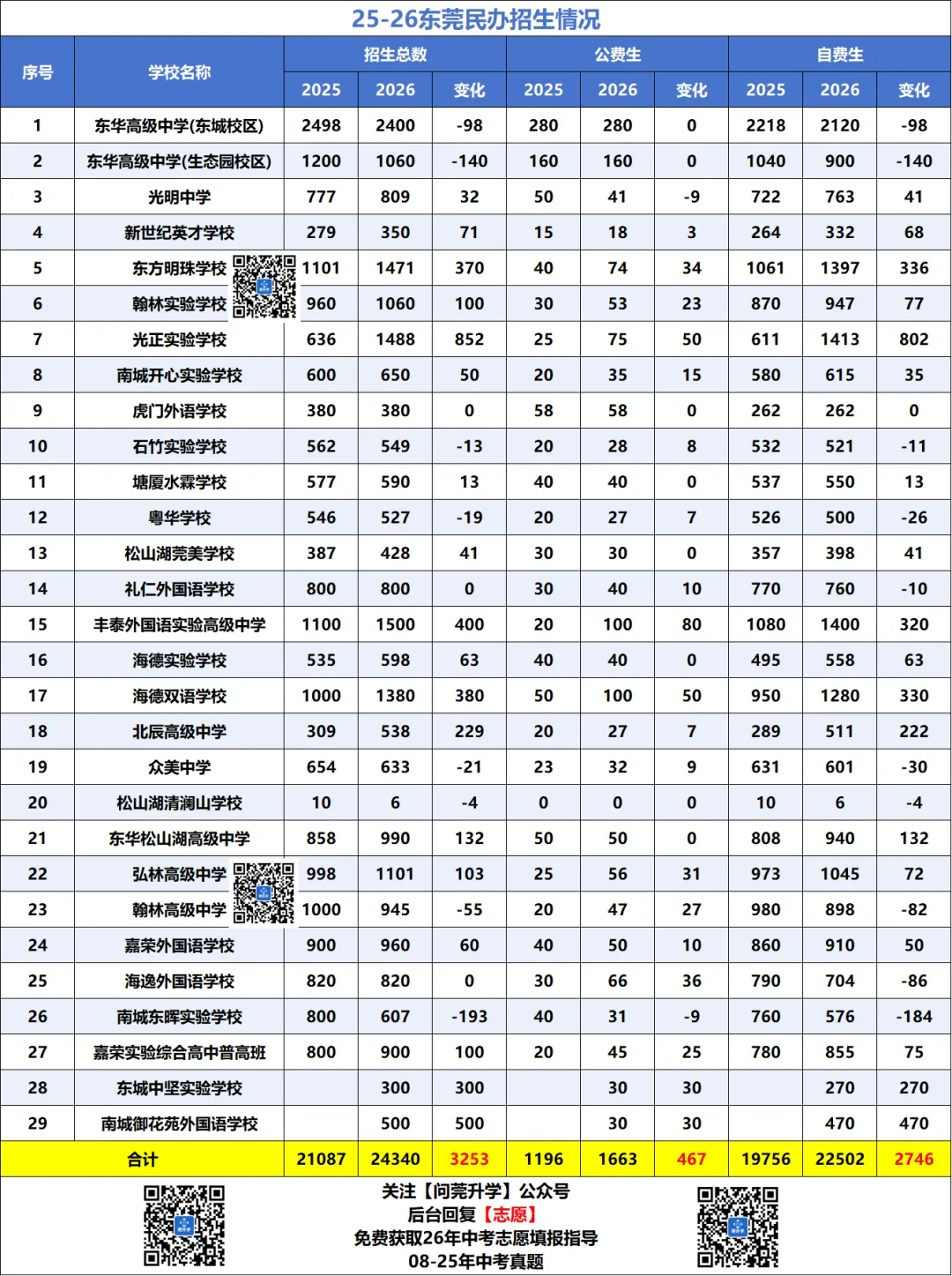 25-26东莞民办招生情况

| 序号 | 学校名称 | 招生总数 2025 | 招生总数 2026 | 招生总数 变化 | 公费生 2025 | 公费生 2026 | 公费生 变化 | 自费生 2025 | 自费生 2026 | 自费生 变化 |
|---|---|---|---|---|---|---|---|---|---|---|
| 1 | 东华高级中学(东城校区) | 2498 | 2400 | -98 | 280 | 280 | 0 | 2218 | 2120 | -98 |
| 2 | 东华高级中学(生态园校区) | 1200 | 1060 | -140 | 160 | 160 | 0 | 1040 | 900 | -140 |
| 3 | 光明中学 | 777 | 809 | 32 | 50 | 41 | -9 | 722 | 763 | 41 |
| 4 | 新世纪英才学校 | 279 | 350 | 71 | 15 | 18 | 3 | 264 | 332 | 68 |
| 5 | 东方明珠学校 | 1101 | 1471 | 370 | 40 | 74 | 34 | 1061 | 1397 | 336 |
| 6 | 翰林实验学校 | 960 | 1060 | 100 | 30 | 53 | 23 | 870 | 947 | 77 |
| 7 | 光正实验学校 | 636 | 1488 | 852 | 25 | 75 | 50 | 611 | 1413 | 802 |
| 8 | 南城开心实验学校 | 600 | 650 | 50 | 20 | 35 | 15 | 580 | 615 | 35 |
| 9 | 虎门外语学校 | 380 | 380 | 0 | 58 | 58 | 0 | 262 | 262 | 0 |
| 10 | 石竹实验学校 | 562 | 549 | -13 | 20 | 28 | 8 | 532 | 521 | -11 |
| 11 | 塘厦水霖学校 | 577 | 590 | 13 | 40 | 40 | 0 | 537 | 550 | 13 |
| 12 | 粤华学校 | 546 | 527 | -19 | 20 | 27 | 7 | 526 | 500 | -26 |
| 13 | 松山湖莞美学校 | 387 | 428 | 41 | 30 | 30 | 0 | 357 | 398 | 41 |
| 14 | 礼仁外国语学校 | 800 | 800 | 0 | 30 | 40 | 10 | 770 | 760 | -10 |
| 15 | 丰泰外国语实验高级中学 | 1100 | 1500 | 400 | 20 | 100 | 80 | 1080 | 1400 | 320 |
| 16 | 海德实验学校 | 535 | 598 | 63 | 40 | 40 | 0 | 495 | 558 | 63 |
| 17 | 海德双语学校 | 1000 | 1380 | 380 | 50 | 100 | 50 | 950 | 1280 | 330 |
| 18 | 北辰高级中学 | 309 | 538 | 229 | 20 | 27 | 7 | 289 | 511 | 222 |
| 19 | 众美中学 | 654 | 633 | -21 | 23 | 32 | 9 | 631 | 601 | -30 |
| 20 | 松山湖清澜山学校 | 10 | 6 | -4 | 0 | 0 | 0 | 10 | 6 | -4 |
| 21 | 东华松山湖高级中学 | 858 | 990 | 132 | 50 | 50 | 0 | 808 | 940 | 132 |
| 22 | 弘林高级中学 | 998 | 1101 | 103 | 25 | 56 | 31 | 973 | 1045 | 72 |
| 23 | 翰林高级中学 | 1000 | 945 | -55 | 20 | 47 | 27 | 980 | 898 | -82 |
| 24 | 嘉荣外国语学校 | 900 | 960 | 60 | 40 | 50 | 10 | 860 | 910 | 50 |
| 25 | 海逸外国语学校 | 820 | 820 | 0 | 30 | 66 | 36 | 790 | 704 | -86 |
| 26 | 南城东晖实验学校 | 800 | 607 | -193 | 40 | 31 | -9 | 760 | 576 | -184 |
| 27 | 嘉荣实验综合高中普高班 | 800 | 900 | 100 | 20 | 45 | 25 | 780 | 855 | 75 |
| 28 | 东城中坚实验学校 | | 300 | 300 | | 30 | 30 | | 270 | 270 |
| 29 | 南城御花苑外国语学校 | | 500 | 500 | | 30 | 30 | | 470 | 470 |
| 合计 | | 21087 | 24340 | 3253 | 1196 | 1663 | 467 | 19756 | 22502 | 2746 |

关注【问莞升学】公众号
后台回复【志愿】
免费获取26年中考志愿填报指导
08-25年中考真题